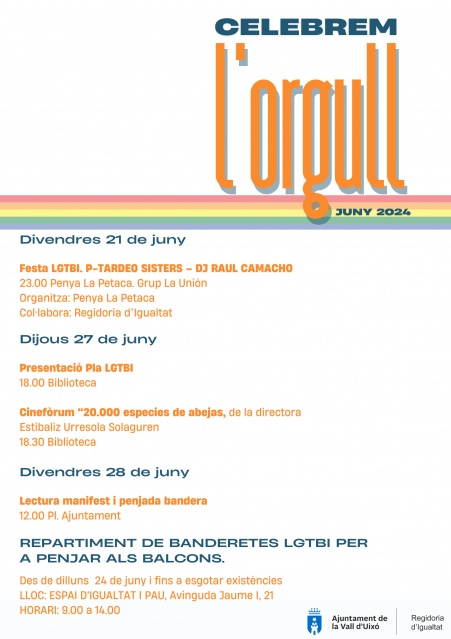 CELEBREM
l'orgull
JUNY 2024

Divendres 21 de juny

Festa LGTBI. P-TARDEO SISTERS – DJ RAUL CAMACHO
23.00 Penya La Petaca. Grup La Unión
Organitza: Penya La Petaca
Col·labora: Regidoria d'Igualtat

Dijous 27 de juny

Presentació Pla LGTBI
18.00 Biblioteca

Cinefòrum "20.000 especies de abejas, de la directora Estibaliz Urresola Solaguren
18.30 Biblioteca

Divendres 28 de juny

Lectura manifest i penjada bandera
12.00 Pl. Ajuntament

REPARTIMENT DE BANDERETES LGTBI PER A PENJAR ALS BALCONS.

Des de dilluns 24 de juny i fins a esgotar existències
LLOC: ESPAI D'IGUALTAT I PAU, Avinguda Jaume I, 21
HORARI: 9.00 a 14.00

Ajuntament de la Vall d'Uixó
Regidoria d'Igualtat